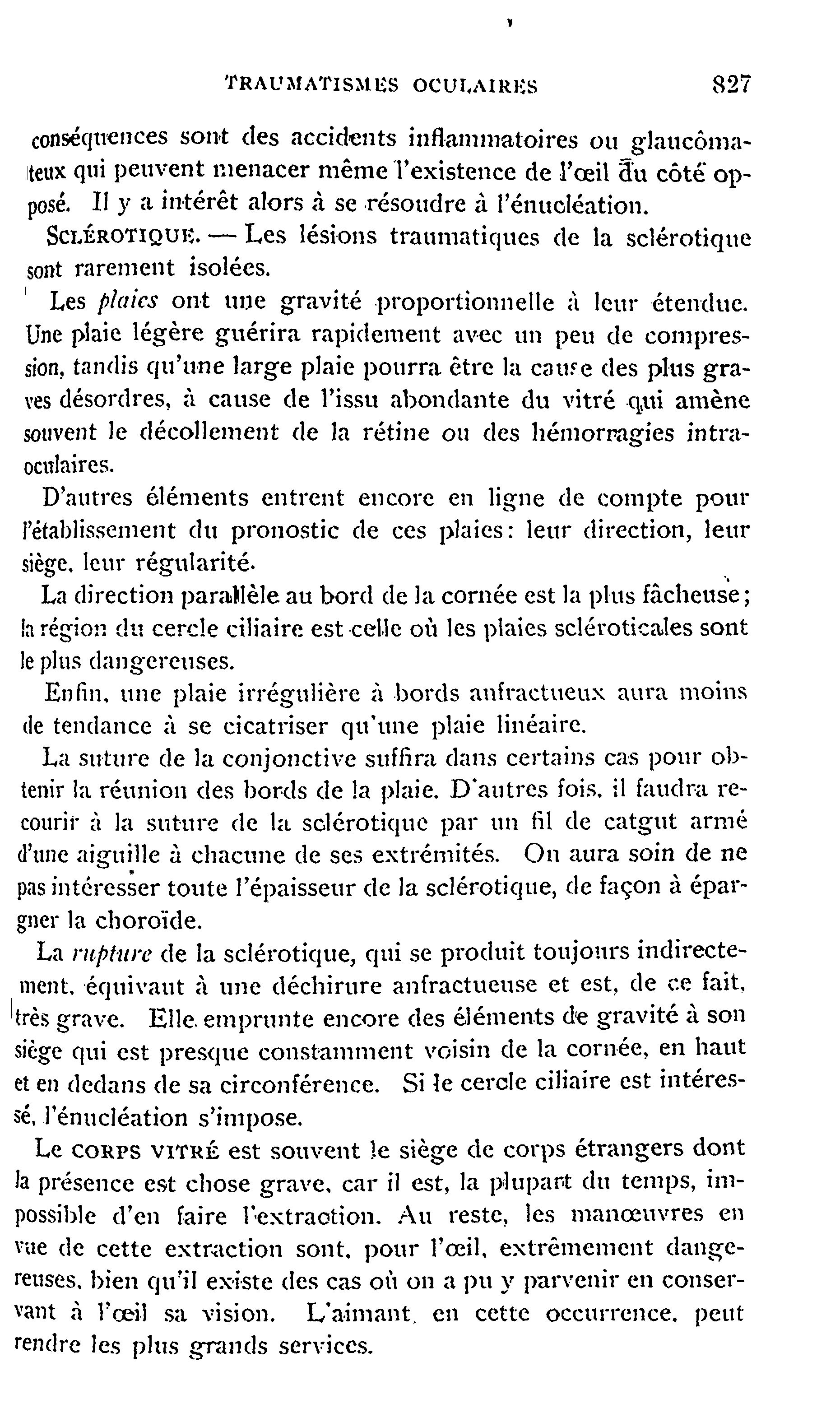 TRAUMATISMES OCULAIRES 827

conséquences sont des accidents inflammatoires ou glaucômateux qui peuvent menacer même l'existence de l'œil du côté opposé. Il y a intérêt alors à se résoudre à l'énucléation.

SCLÉROTIQUE. — Les lésions traumatiques de la sclérotique sont rarement isolées.

Les plaies ont une gravité proportionnelle à leur étendue. Une plaie légère guérira rapidement avec un peu de compression, tandis qu'une large plaie pourra être la cause des plus graves désordres, à cause de l'issu abondante du vitré qui amène souvent le décollement de la rétine ou des hémorragies intraoculaires.

D'autres éléments entrent encore en ligne de compte pour l'établissement du pronostic de ces plaies: leur direction, leur siège, leur régularité.

La direction parallèle au bord de la cornée est la plus fâcheuse; la région du cercle ciliaire est celle où les plaies scléroticales sont le plus dangereuses.

Enfin, une plaie irrégulière à bords anfractueux aura moins de tendance à se cicatriser qu'une plaie linéaire.

La suture de la conjonctive suffira dans certains cas pour obtenir la réunion des bords de la plaie. D'autres fois, il faudra recourir à la suture de la sclérotique par un fil de catgut armé d'une aiguille à chacune de ses extrémités. On aura soin de ne pas intéresser toute l'épaisseur de la sclérotique, de façon à épargner la choroïde.

La rupture de la sclérotique, qui se produit toujours indirectement, équivaut à une déchirure anfractueuse et est, de ce fait, très grave. Elle emprunte encore des éléments de gravité à son siège qui est presque constamment voisin de la cornée, en haut et en dedans de sa circonférence. Si le cercle ciliaire est intéressé, l'énucléation s'impose.

Le CORPS VITRÉ est souvent le siège de corps étrangers dont la présence est chose grave, car il est, la plupart du temps, impossible d'en faire l'extraction. Au reste, les manœuvres en vue de cette extraction sont, pour l'œil, extrêmement dangereuses, bien qu'il existe des cas où on a pu y parvenir en conservant à l'œil sa vision. L'aimant, en cette occurrence, peut rendre les plus grands services.